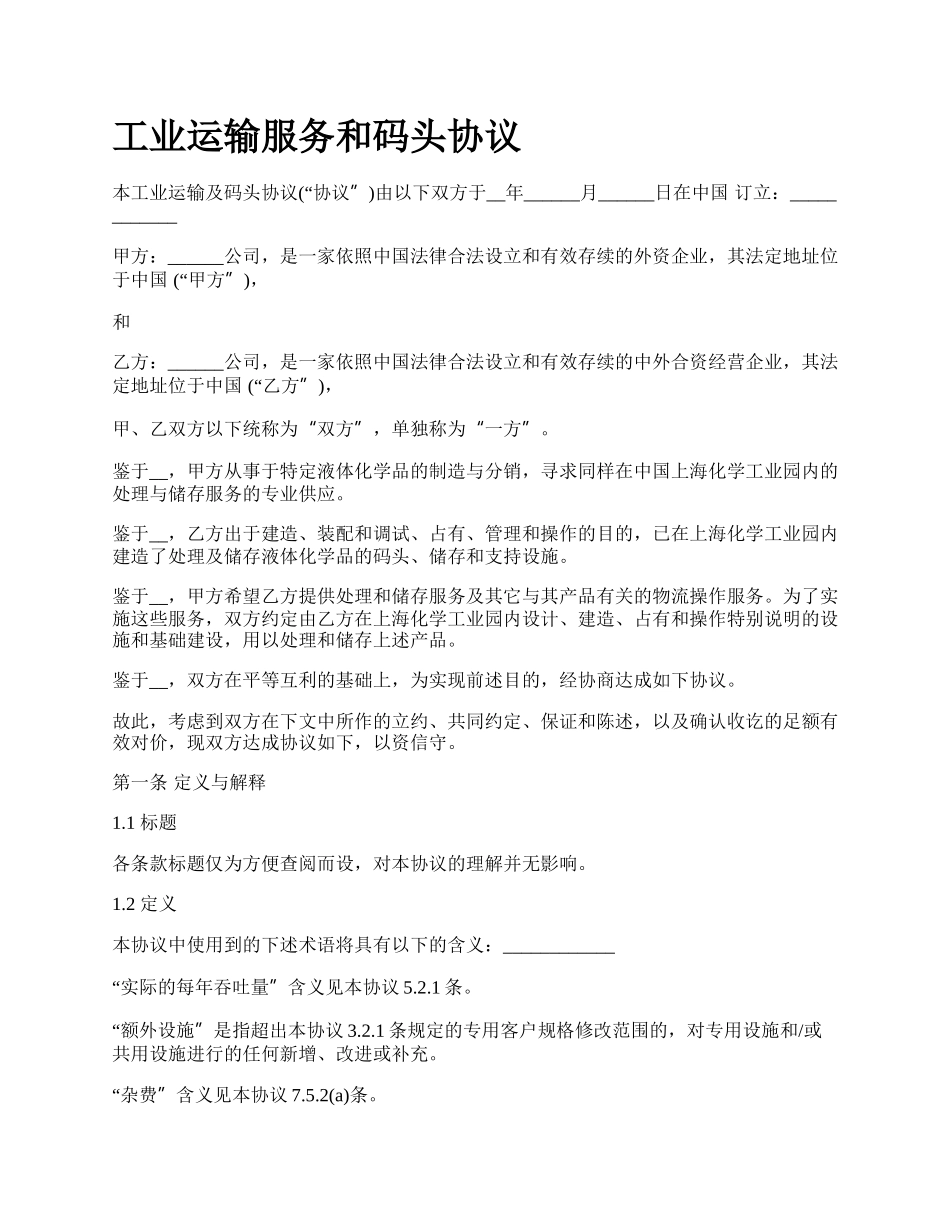 工业运输服务和码头协议

本工业运输及码头协议(“协议”)由以下双方于__年______月______日在中国 订立：____________

甲方：______公司，是一家依照中国法律合法设立和有效存续的外资企业，其法定地址位于中国 (“甲方”)，

和

乙方：______公司，是一家依照中国法律合法设立和有效存续的中外合资经营企业，其法定地址位于中国 (“乙方”)，

甲、乙双方以下统称为“双方”，单独称为“一方”。

鉴于__，甲方从事于特定液体化学品的制造与分销，寻求同样在中国上海化学工业园内的处理与储存服务的专业供应。

鉴于__，乙方出于建造、装配和调试、占有、管理和操作的目的，已在上海化学工业园内建造了处理及储存液体化学品的码头、储存和支持设施。

鉴于__，甲方希望乙方提供处理和储存服务及其它与其产品有关的物流操作服务。为了实施这些服务，双方约定由乙方在上海化学工业园内设计、建造、占有和操作特别说明的设施和基础建设，用以处理和储存上述产品。

鉴于__，双方在平等互利的基础上，为实现前述目的，经协商达成如下协议。

故此，考虑到双方在下文中所作的立约、共同约定、保证和陈述，以及确认收讫的足额有效对价，现双方达成协议如下，以资信守。

第一条 定义与解释

1.1 标题

各条款标题仅为方便查阅而设，对本协议的理解并无影响。

1.2 定义

本协议中使用到的下述术语将具有以下的含义：____________

“实际的每年吞吐量”含义见本协议 5.2.1 条。

“额外设施”是指超出本协议 3.2.1 条规定的专用客户规格修改范围的，对专用设施和/或共用设施进行的任何新增、改进或补充。

“杂费”含义见本协议 7.5.2(a)条。